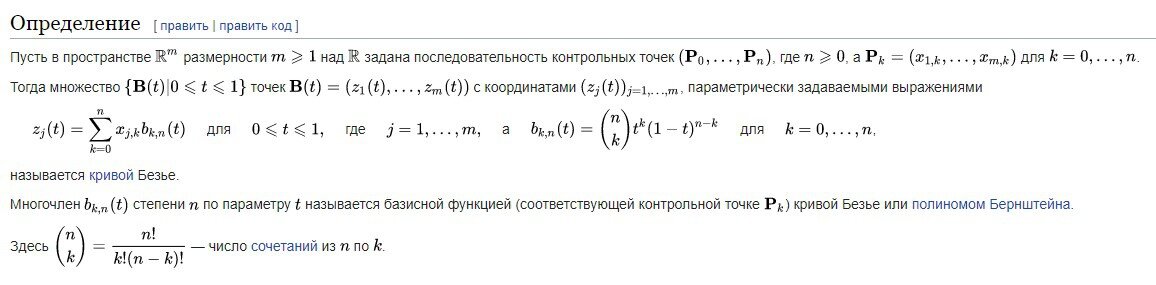 Определение [ править | править код ]

Пусть в пространстве $\mathbb{R}^m$ размерности $m \geqslant 1$ над $\mathbb{R}$ задана последовательность контрольных точек $(\mathbf{P}_0, \ldots, \mathbf{P}_n)$, где $n \geqslant 0$, а $\mathbf{P}_k = (x_{1,k}, \ldots, x_{m,k})$ для $k = 0, \ldots, n$.

Тогда множество $\{\mathbf{B}(t) | 0 \leqslant t \leqslant 1\}$ точек $\mathbf{B}(t) = (z_1(t), \ldots, z_m(t))$ с координатами $(z_j(t))_{j=1,\ldots,m}$, параметрически задаваемыми выражениями

$z_j(t) = \sum_{k=0}^{n} x_{j,k} b_{k,n}(t)$ для $0 \leqslant t \leqslant 1$, где $j = 1, \ldots, m$, а $b_{k,n}(t) = \binom{n}{k} t^k (1-t)^{n-k}$ для $k = 0, \ldots, n$,

называется кривой Безье.

Многочлен $b_{k,n}(t)$ степени $n$ по параметру $t$ называется базисной функцией (соответствующей контрольной точке $\mathbf{P}_k$) кривой Безье или полиномом Бернштейна.

Здесь $\binom{n}{k} = \frac{n!}{k!(n-k)!}$ — число сочетаний из $n$ по $k$.